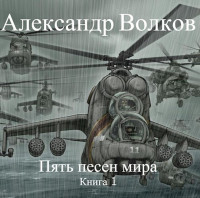 Александр Волков

11

Пять песен мира

Книга 1